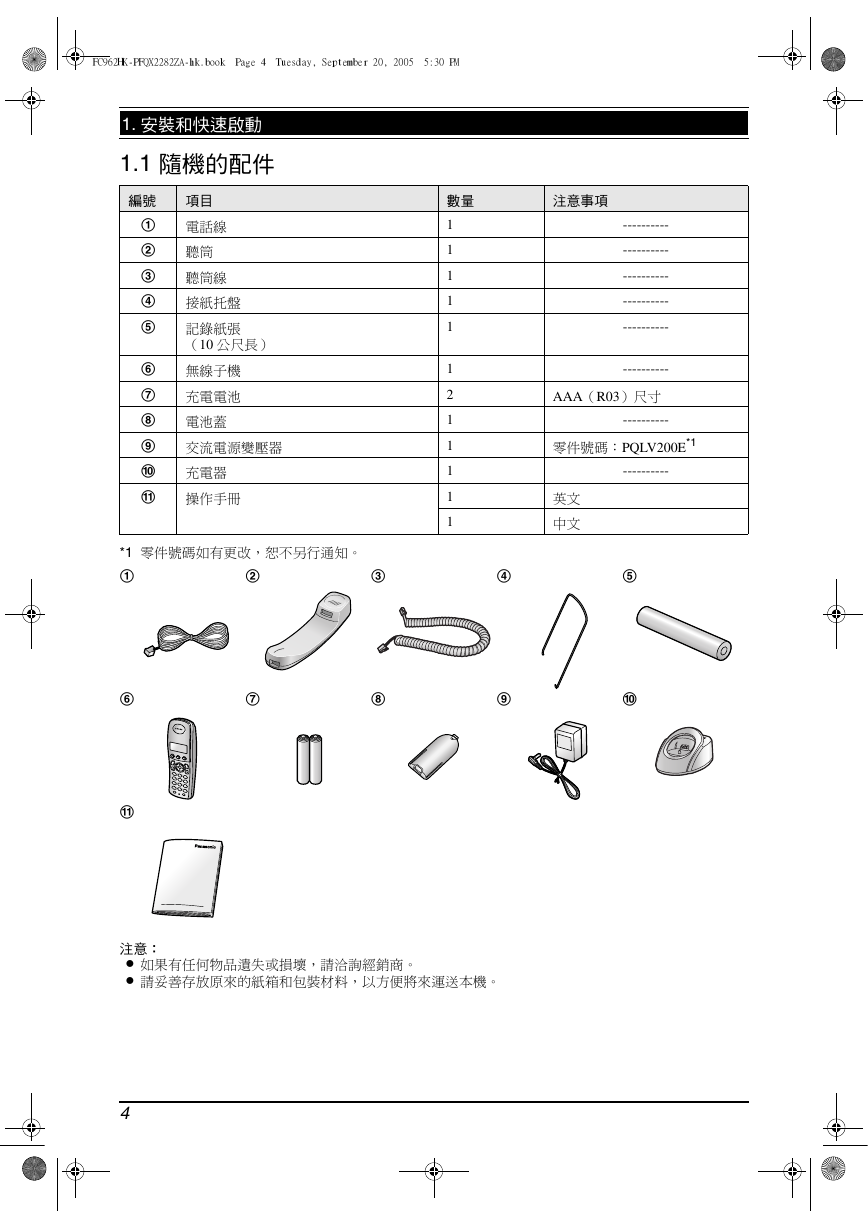 FC962HK-PFQX2282ZA-hk.book Page 4 Tuesday, September 20, 2005 5:30 PM

1. 安裝和快速啟動

1.1 隨機的配件

| 編號 | 項目 | 數量 | 注意事項 |
|---|---|---|---|
| ① | 電話線 | 1 | ---------- |
| ② | 聽筒 | 1 | ---------- |
| ③ | 聽筒線 | 1 | ---------- |
| ④ | 接紙托盤 | 1 | ---------- |
| ⑤ | 記錄紙張（10 公尺長） | 1 | ---------- |
| ⑥ | 無線子機 | 1 | ---------- |
| ⑦ | 充電電池 | 2 | AAA（R03）尺寸 |
| ⑧ | 電池蓋 | 1 | ---------- |
| ⑨ | 交流電源變壓器 | 1 | 零件號碼：PQLV200E$^{*1}$ |
| ⑩ | 充電器 | 1 | ---------- |
| ⑪ | 操作手冊 | 1 | 英文 |
| | | 1 | 中文 |

*1 零件號碼如有更改，恕不另行通知。

① ② ③ ④ ⑤

⑥ ⑦ ⑧ ⑨ ⑩

⑪

Panasonic

注意：
● 如果有任何物品遺失或損壞，請洽詢經銷商。
● 請妥善存放原來的紙箱和包裝材料，以方便將來運送本機。

4